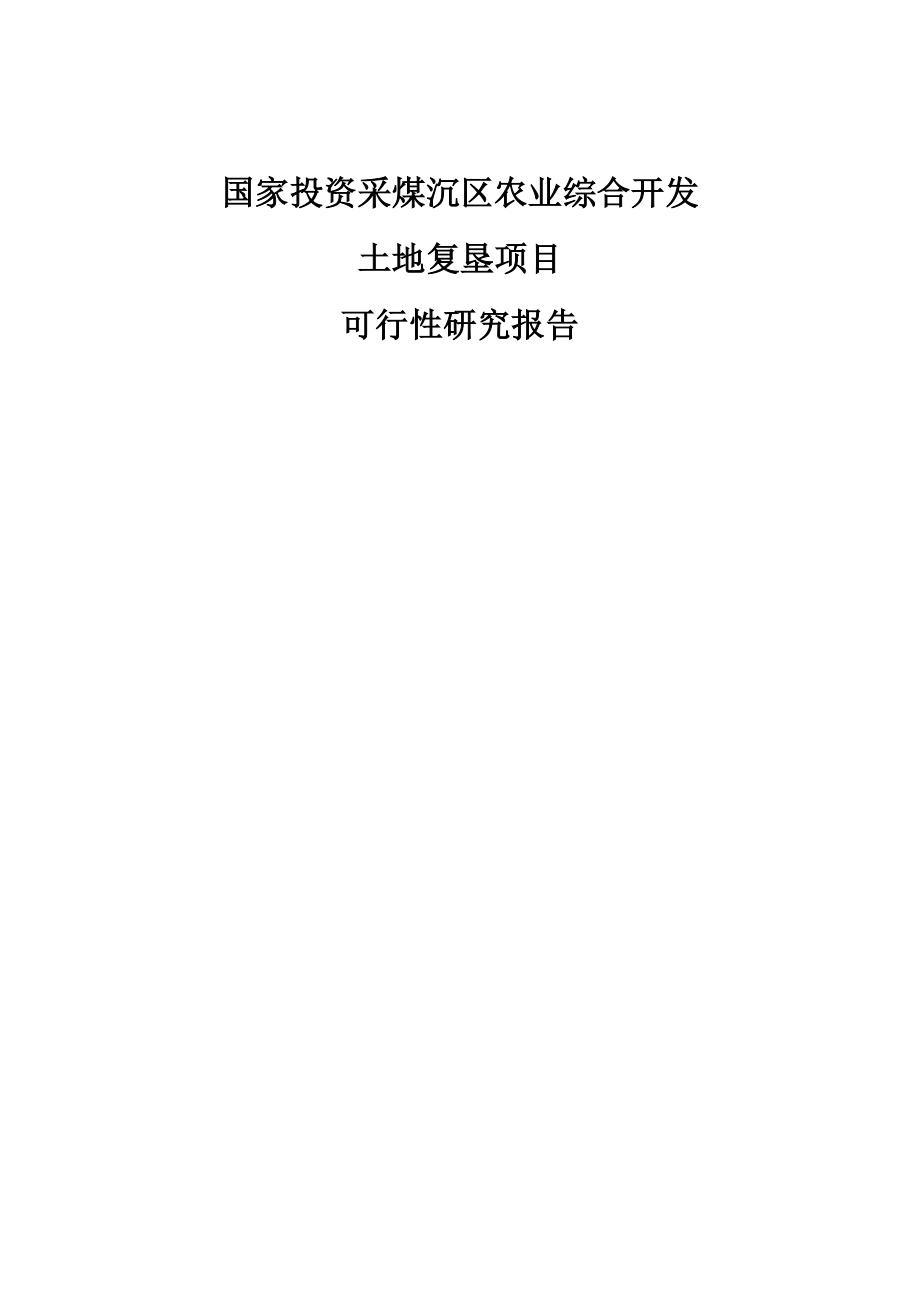 国家投资采煤沉区农业综合开发

土地复垦项目

可行性研究报告